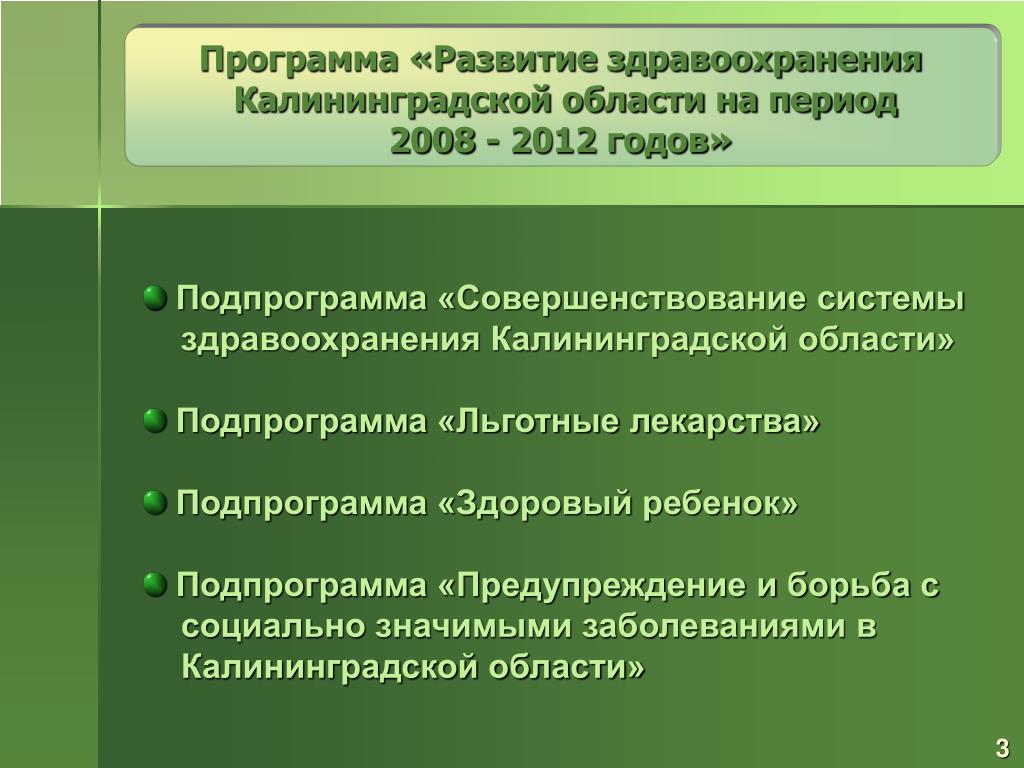 Программа «Развитие здравоохранения Калининградской области на период 2008 - 2012 годов»

Подпрограмма «Совершенствование системы здравоохранения Калининградской области»

Подпрограмма «Льготные лекарства»

Подпрограмма «Здоровый ребенок»

Подпрограмма «Предупреждение и борьба с социально значимыми заболеваниями в Калининградской области»

3